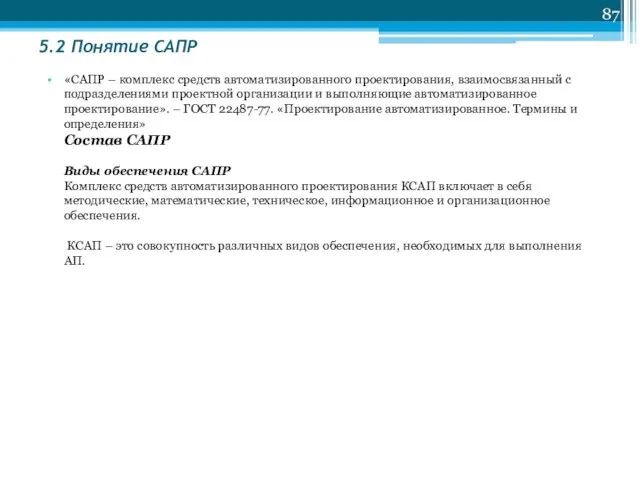 87

5.2 Понятие САПР

• «САПР – комплекс средств автоматизированного проектирования, взаимосвязанный с подразделениями проектной организации и выполняющие автоматизированное проектирование». – ГОСТ 22487-77. «Проектирование автоматизированное. Термины и определения»

Состав САПР

Виды обеспечения САПР
Комплекс средств автоматизированного проектирования КСАП включает в себя методические, математические, техническое, информационное и организационное обеспечения.

КСАП – это совокупность различных видов обеспечения, необходимых для выполнения АП.